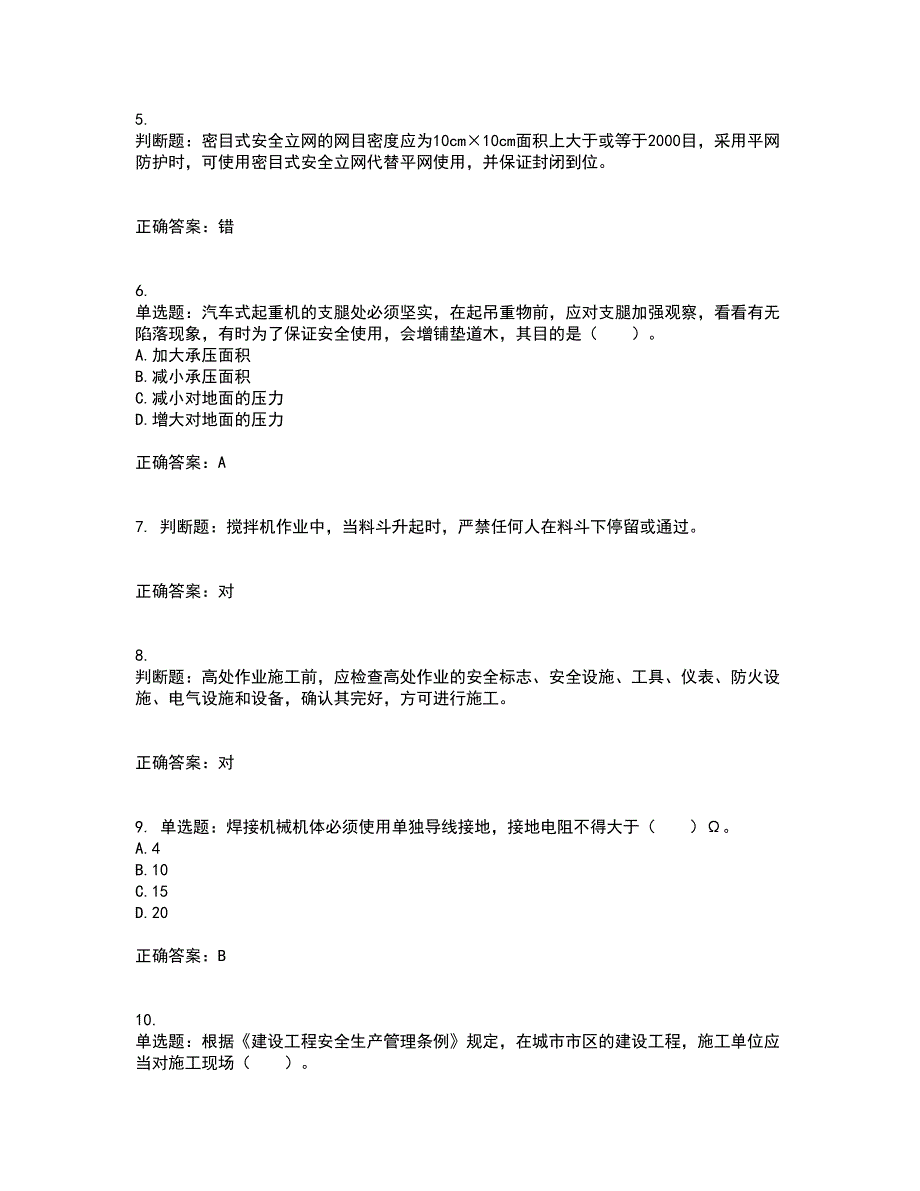 5.
判断题：密目式安全立网的网目密度应为10cm×10cm面积上大于或等于2000目，采用平网防护时，可使用密目式安全立网代替平网使用，并保证封闭到位。

正确答案：错

6.
单选题：汽车式起重机的支腿处必须坚实，在起吊重物前，应对支腿加强观察，看看有无陷落现象，有时为了保证安全使用，会增铺垫道木，其目的是（　　）。
A.加大承压面积
B.减小承压面积
C.减小对地面的压力
D.增大对地面的压力

正确答案：A

7. 判断题：搅拌机作业中，当料斗升起时，严禁任何人在料斗下停留或通过。

正确答案：对

8.
判断题：高处作业施工前，应检查高处作业的安全标志、安全设施、工具、仪表、防火设施、电气设施和设备，确认其完好，方可进行施工。

正确答案：对

9. 单选题：焊接机械机体必须使用单独导线接地，接地电阻不得大于（　　）Ω。
A.4
B.10
C.15
D.20

正确答案：B

10.
单选题：根据《建设工程安全生产管理条例》规定，在城市市区的建设工程，施工单位应当对施工现场（　　）。